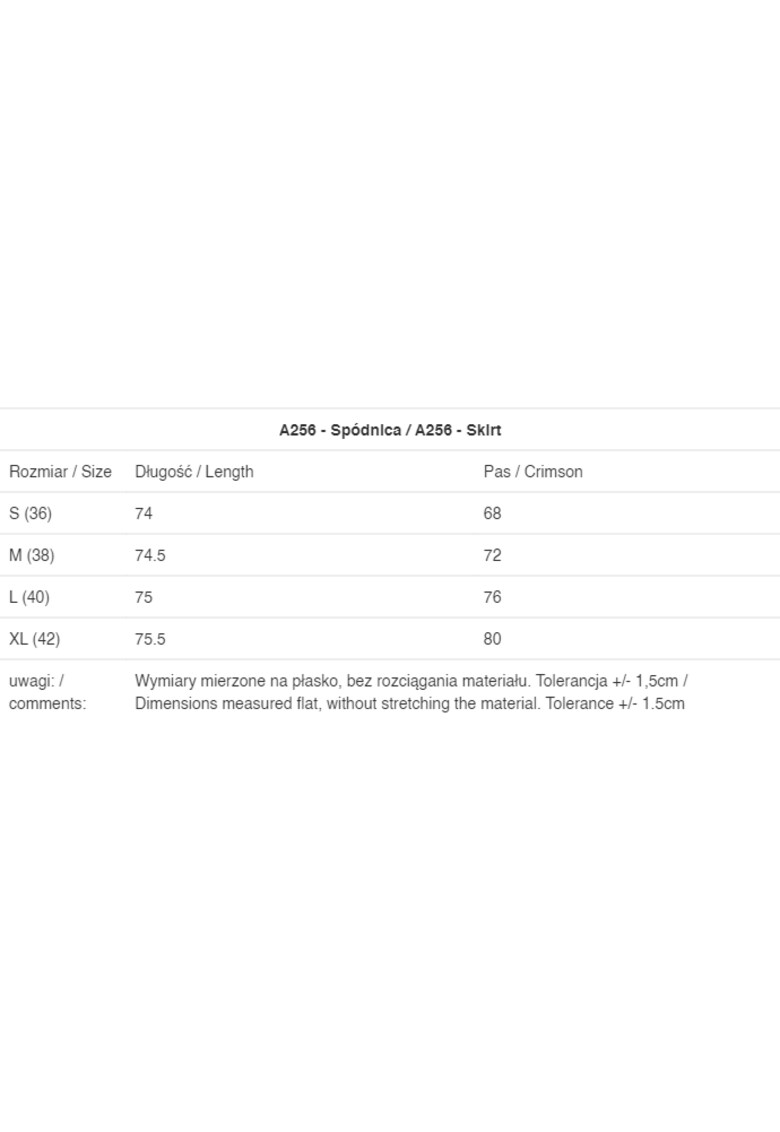 | A256 - Spódnica / A256 - Skirt | | |
|---|---|---|
| Rozmiar / Size | Długość / Length | Pas / Crimson |
| S (36) | 74 | 68 |
| M (38) | 74.5 | 72 |
| L (40) | 75 | 76 |
| XL (42) | 75.5 | 80 |
| uwagi: / comments: | Wymiary mierzone na płasko, bez rozciągania materiału. Tolerancja +/- 1,5cm / Dimensions measured flat, without stretching the material. Tolerance +/- 1.5cm | |